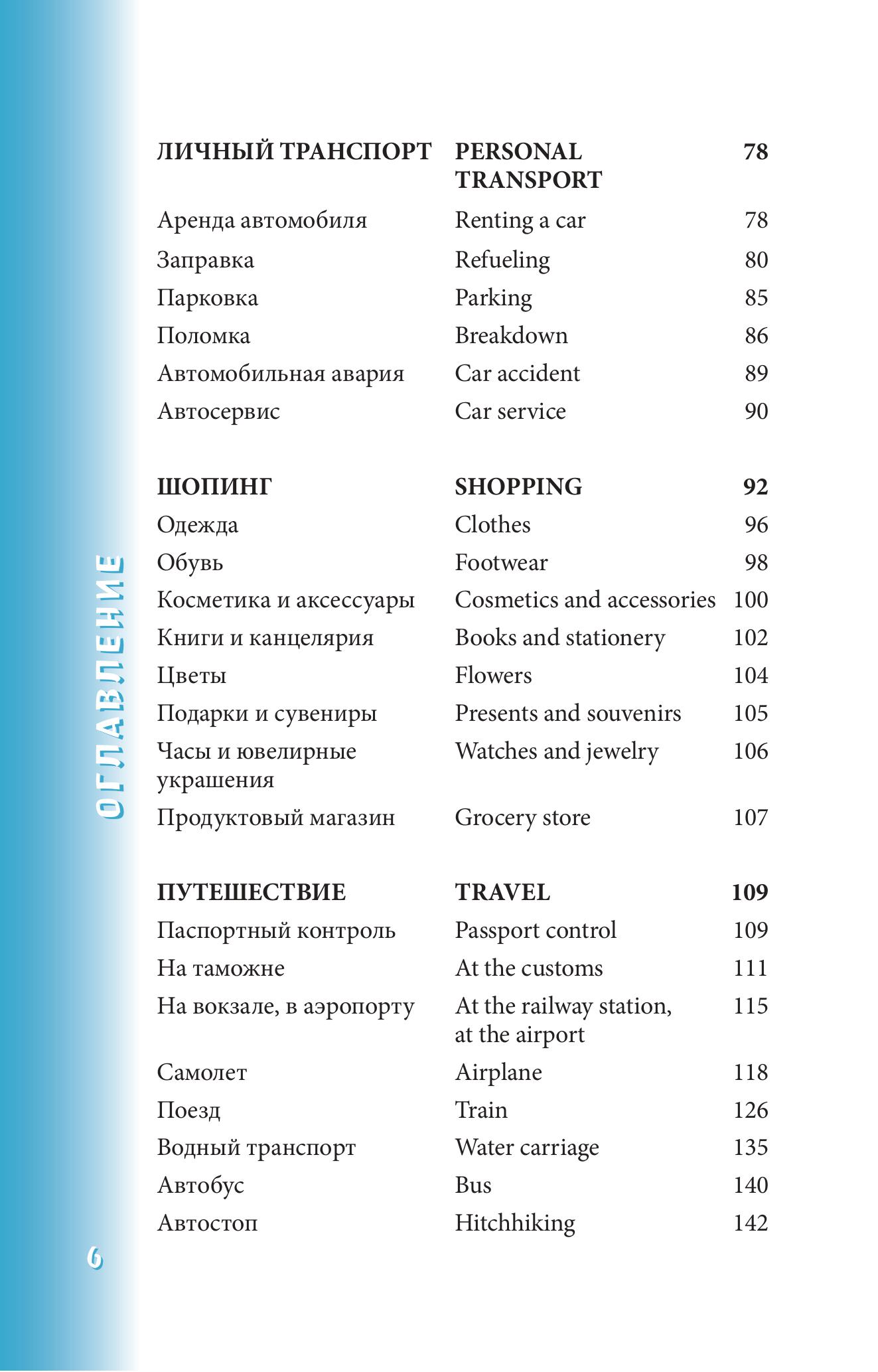 ОГЛАВЛЕНИЕ

| | | |
|---|---|---|
| **ЛИЧНЫЙ ТРАНСПОРТ** | **PERSONAL TRANSPORT** | **78** |
| Аренда автомобиля | Renting a car | 78 |
| Заправка | Refueling | 80 |
| Парковка | Parking | 85 |
| Поломка | Breakdown | 86 |
| Автомобильная авария | Car accident | 89 |
| Автосервис | Car service | 90 |
| **ШОПИНГ** | **SHOPPING** | **92** |
| Одежда | Clothes | 96 |
| Обувь | Footwear | 98 |
| Косметика и аксессуары | Cosmetics and accessories | 100 |
| Книги и канцелярия | Books and stationery | 102 |
| Цветы | Flowers | 104 |
| Подарки и сувениры | Presents and souvenirs | 105 |
| Часы и ювелирные украшения | Watches and jewelry | 106 |
| Продуктовый магазин | Grocery store | 107 |
| **ПУТЕШЕСТВИЕ** | **TRAVEL** | **109** |
| Паспортный контроль | Passport control | 109 |
| На таможне | At the customs | 111 |
| На вокзале, в аэропорту | At the railway station, at the airport | 115 |
| Самолет | Airplane | 118 |
| Поезд | Train | 126 |
| Водный транспорт | Water carriage | 135 |
| Автобус | Bus | 140 |
| Автостоп | Hitchhiking | 142 |

6